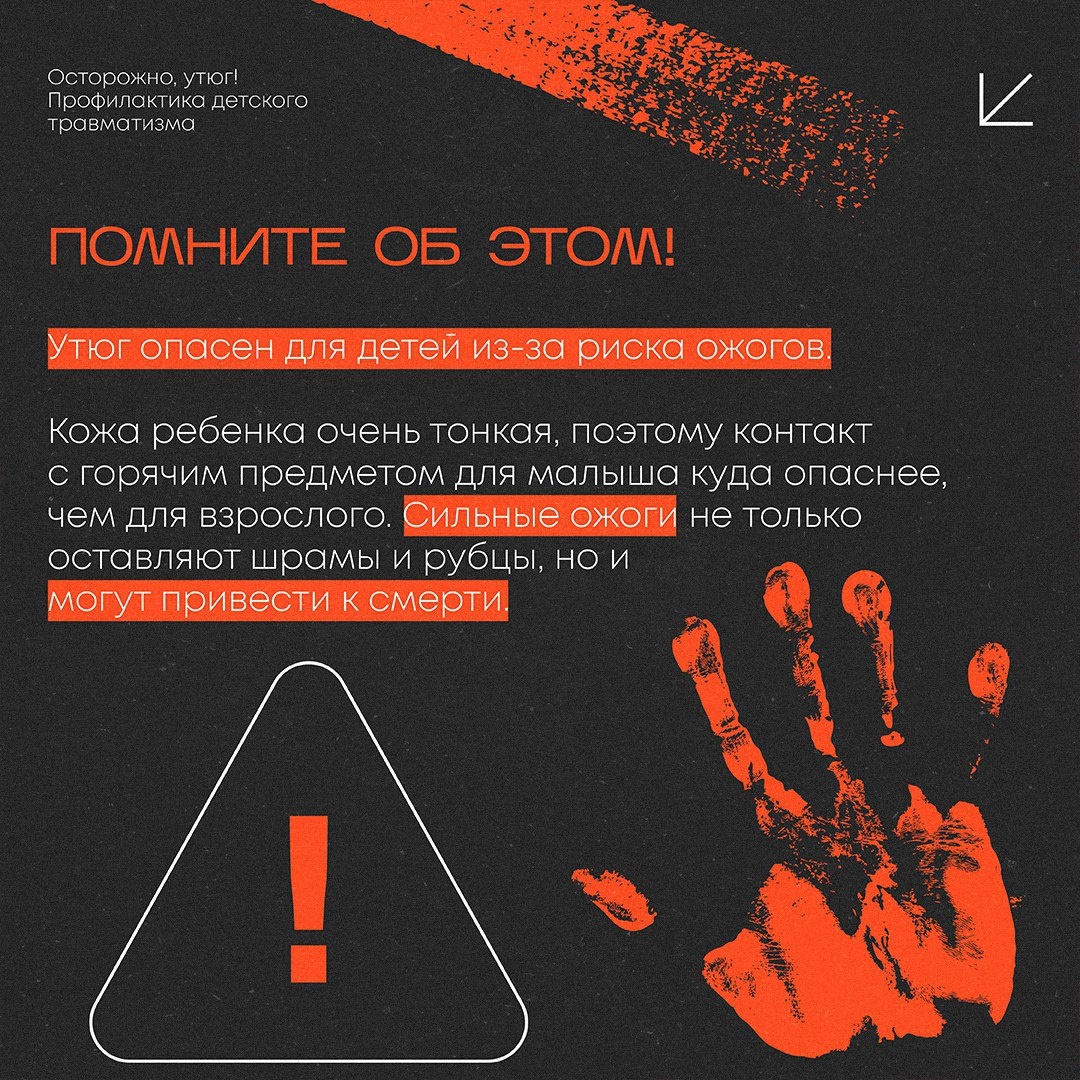 Осторожно, утюг! Профилактика детского травматизма

ПОМНИТЕ ОБ ЭТОМ!

Утюг опасен для детей из-за риска ожогов.

Кожа ребенка очень тонкая, поэтому контакт с горячим предметом для малыша куда опаснее, чем для взрослого. Сильные ожоги не только оставляют шрамы и рубцы, но и могут привести к смерти.

!